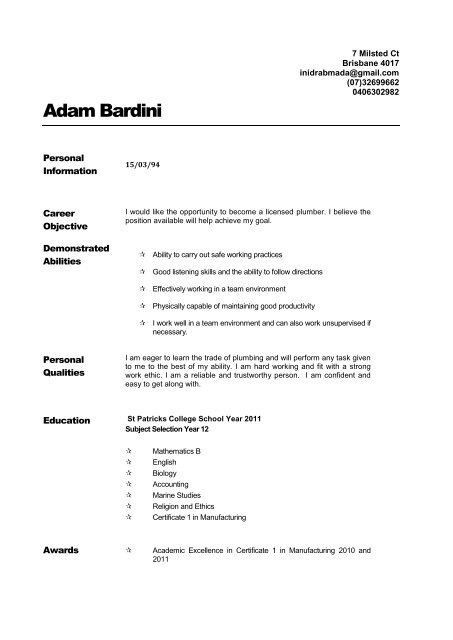 7 Milsted Ct
Brisbane 4017
inidrabmada@gmail.com
(07)32699662
0406302982

Adam Bardini

Personal Information

15/03/94

Career Objective

I would like the opportunity to become a licensed plumber. I believe the position available will help achieve my goal.

Demonstrated Abilities

☆ Ability to carry out safe working practices

☆ Good listening skills and the ability to follow directions

☆ Effectively working in a team environment

☆ Physically capable of maintaining good productivity

☆ I work well in a team environment and can also work unsupervised if necessary.

Personal Qualities

I am eager to learn the trade of plumbing and will perform any task given to me to the best of my ability. I am hard working and fit with a strong work ethic. I am a reliable and trustworthy person. I am confident and easy to get along with.

Education

St Patricks College School Year 2011
Subject Selection Year 12

☆ Mathematics B
☆ English
☆ Biology
☆ Accounting
☆ Marine Studies
☆ Religion and Ethics
☆ Certificate 1 in Manufacturing

Awards

☆ Academic Excellence in Certificate 1 in Manufacturing 2010 and 2011